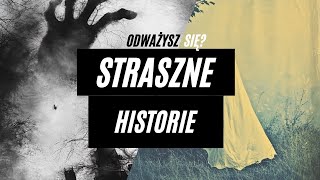 ODWAŻYSZ SIĘ?

STRASZNE

HISTORIE